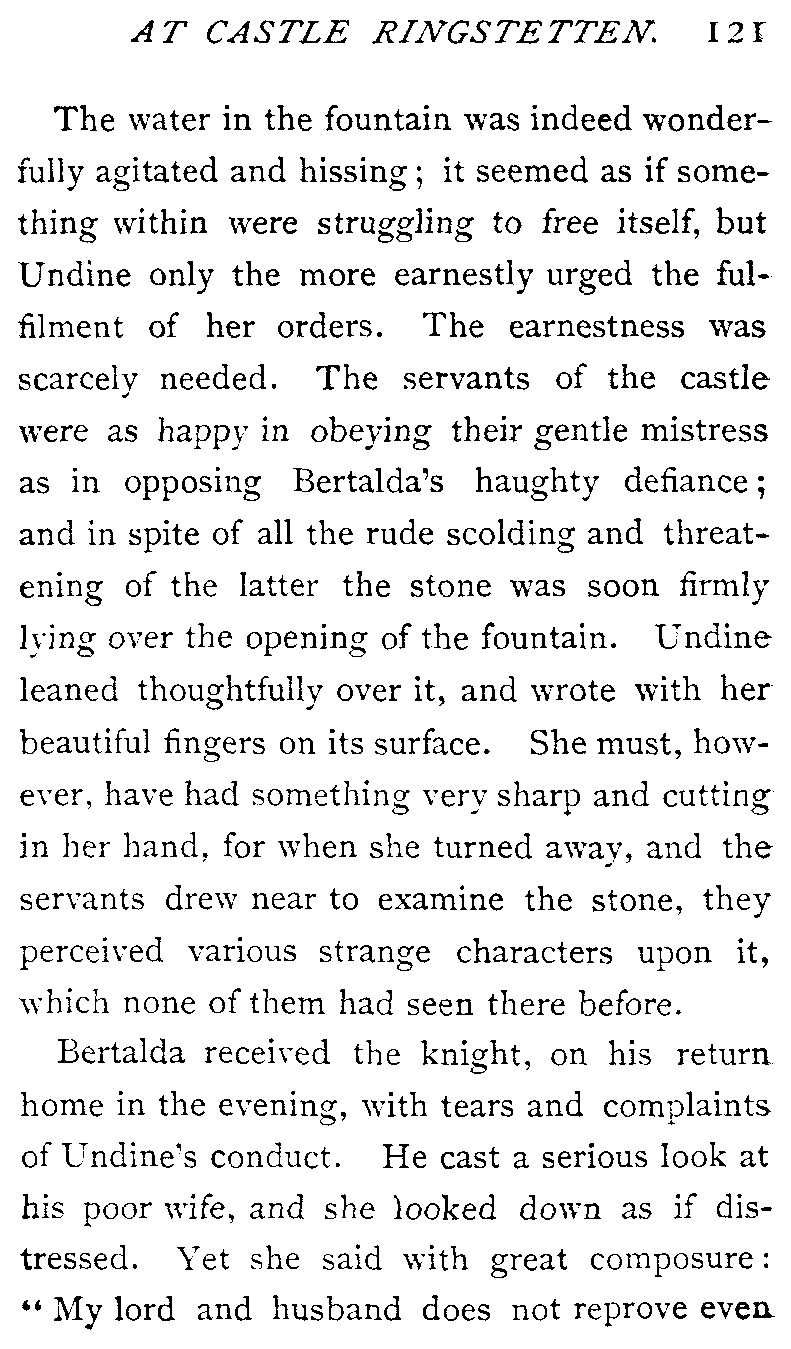 AT CASTLE RINGSTETTEN. 121

The water in the fountain was indeed wonderfully agitated and hissing; it seemed as if something within were struggling to free itself, but Undine only the more earnestly urged the fulfilment of her orders. The earnestness was scarcely needed. The servants of the castle were as happy in obeying their gentle mistress as in opposing Bertalda's haughty defiance; and in spite of all the rude scolding and threatening of the latter the stone was soon firmly lying over the opening of the fountain. Undine leaned thoughtfully over it, and wrote with her beautiful fingers on its surface. She must, however, have had something very sharp and cutting in her hand, for when she turned away, and the servants drew near to examine the stone, they perceived various strange characters upon it, which none of them had seen there before.

Bertalda received the knight, on his return home in the evening, with tears and complaints of Undine's conduct. He cast a serious look at his poor wife, and she looked down as if distressed. Yet she said with great composure: "My lord and husband does not reprove even